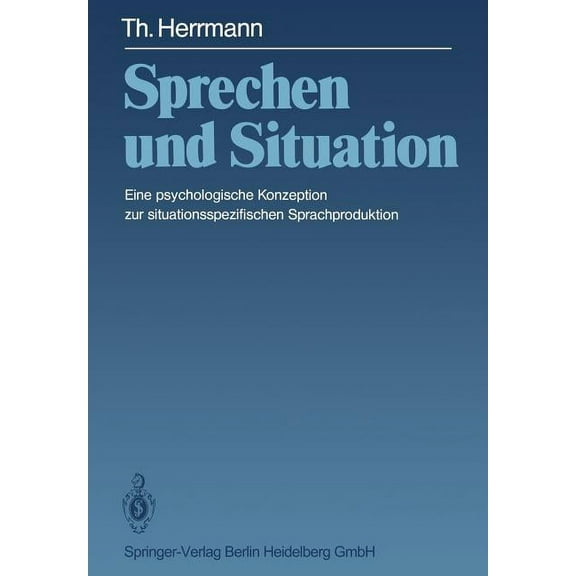 Th. Herrmann

Sprechen und Situation

Eine psychologische Konzeption zur situationsspezifischen Sprachproduktion

Springer-Verlag Berlin Heidelberg GmbH